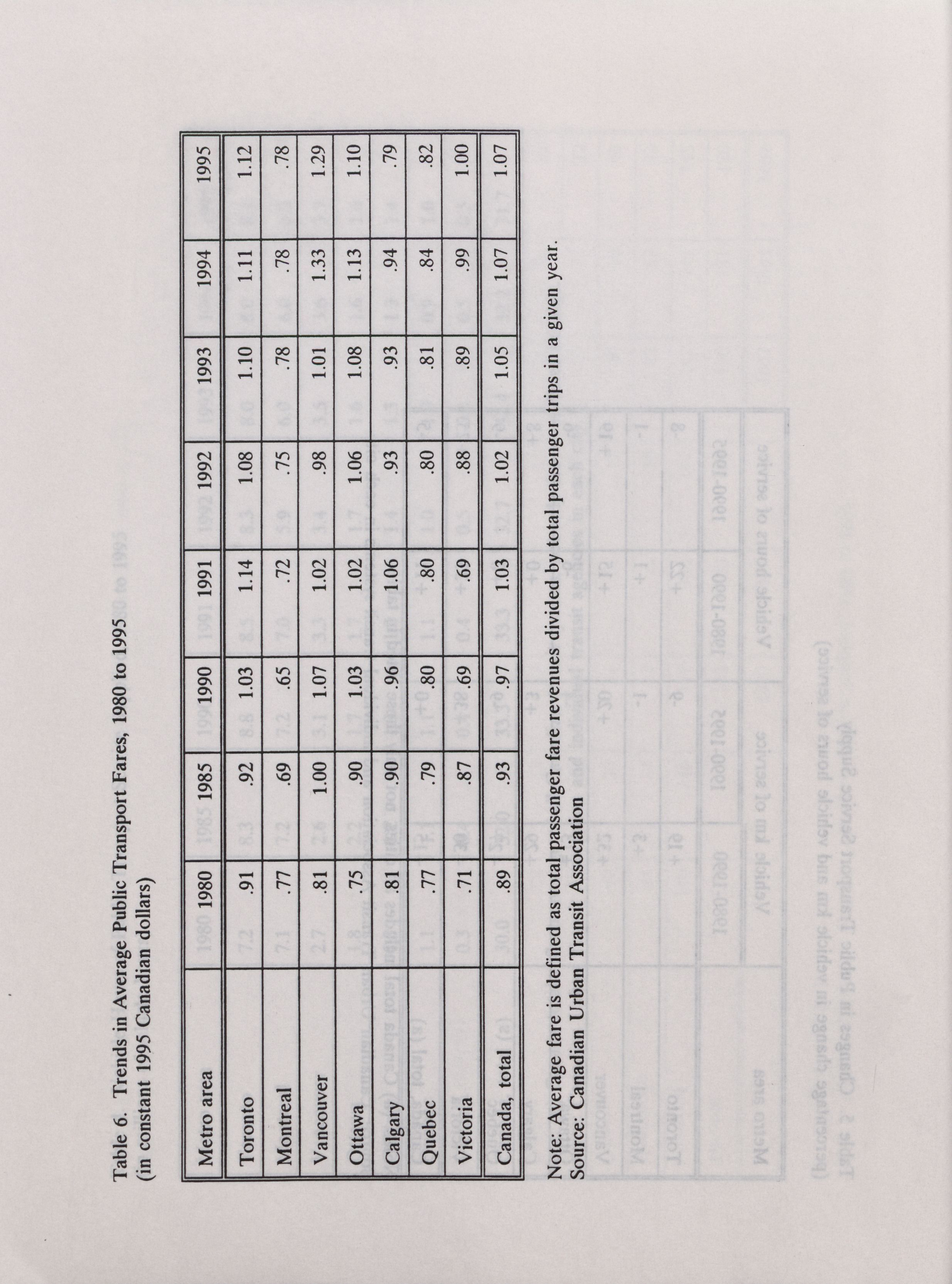 Table 6. Trends in Average Public Transport Fares, 1980 to 1995 (in constant 1995 Canadian dollars)

| Metro area | 1980 | 1985 | 1990 | 1991 | 1992 | 1993 | 1994 | 1995 |
|---|---|---|---|---|---|---|---|---|
| Toronto | .91 | .92 | 1.03 | 1.14 | 1.08 | 1.10 | 1.11 | 1.12 |
| Montreal | .77 | .69 | .65 | .72 | .75 | .78 | .78 | .78 |
| Vancouver | .81 | 1.00 | 1.07 | 1.02 | .98 | 1.01 | 1.33 | 1.29 |
| Ottawa | .75 | .90 | 1.03 | 1.02 | 1.06 | 1.08 | 1.13 | 1.10 |
| Calgary | .81 | .90 | .96 | 1.06 | .93 | .93 | .94 | .79 |
| Quebec | .77 | .79 | .80 | .80 | .80 | .81 | .84 | .82 |
| Victoria | .71 | .87 | .69 | .69 | .88 | .89 | .99 | 1.00 |
| Canada, total | .89 | .93 | .97 | 1.03 | 1.02 | 1.05 | 1.07 | 1.07 |

Note: Average fare is defined as total passenger fare revenues divided by total passenger trips in a given year.
Source: Canadian Urban Transit Association